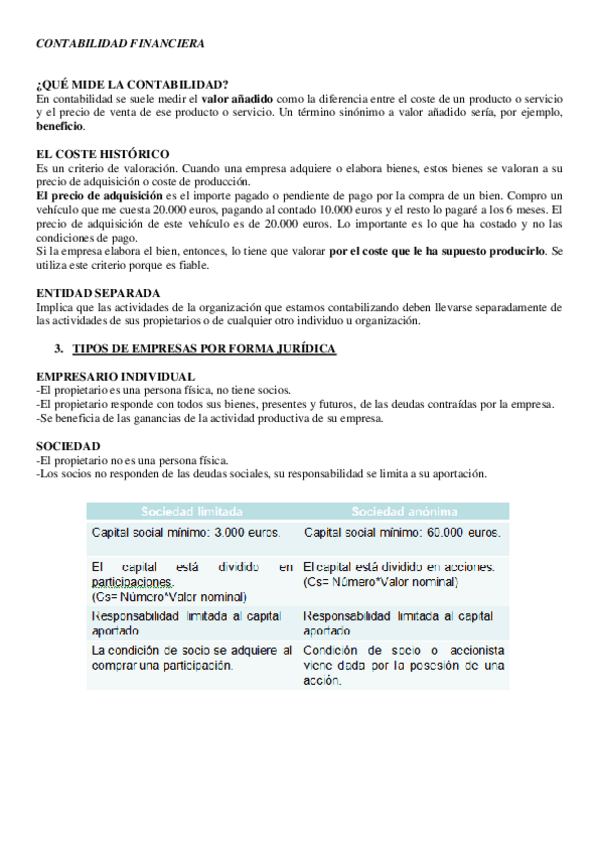 CONTABILIDAD FINANCIERA

¿QUÉ MIDE LA CONTABILIDAD?
En contabilidad se suele medir el valor añadido como la diferencia entre el coste de un producto o servicio y el precio de venta de ese producto o servicio. Un término sinónimo a valor añadido sería, por ejemplo, beneficio.

EL COSTE HISTÓRICO
Es un criterio de valoración. Cuando una empresa adquiere o elabora bienes, estos bienes se valoran a su precio de adquisición o coste de producción.
El precio de adquisición es el importe pagado o pendiente de pago por la compra de un bien. Compro un vehículo que me cuesta 20.000 euros, pagando al contado 10.000 euros y el resto lo pagaré a los 6 meses. El precio de adquisición de este vehículo es de 20.000 euros. Lo importante es lo que ha costado y no las condiciones de pago.
Si la empresa elabora el bien, entonces, lo tiene que valorar por el coste que le ha supuesto producirlo. Se utiliza este criterio porque es fiable.

ENTIDAD SEPARADA
Implica que las actividades de la organización que estamos contabilizando deben llevarse separadamente de las actividades de sus propietarios o de cualquier otro individuo u organización.

3. TIPOS DE EMPRESAS POR FORMA JURÍDICA

EMPRESARIO INDIVIDUAL
-El propietario es una persona física, no tiene socios.
-El propietario responde con todos sus bienes, presentes y futuros, de las deudas contraídas por la empresa.
-Se beneficia de las ganancias de la actividad productiva de su empresa.

SOCIEDAD
-El propietario no es una persona física.
-Los socios no responden de las deudas sociales, su responsabilidad se limita a su aportación.

| Sociedad limitada | Sociedad anónima |
|---|---|
| Capital social mínimo: 3.000 euros. | Capital social mínimo: 60.000 euros. |
| El capital está dividido en participaciones. (Cs= Número*Valor nominal) | El capital está dividido en acciones. (Cs= Número*Valor nominal) |
| Responsabilidad limitada al capital aportado | Responsabilidad limitada al capital aportado |
| La condición de socio se adquiere al comprar una participación. | Condición de socio o accionista viene dada por la posesión de una acción. |